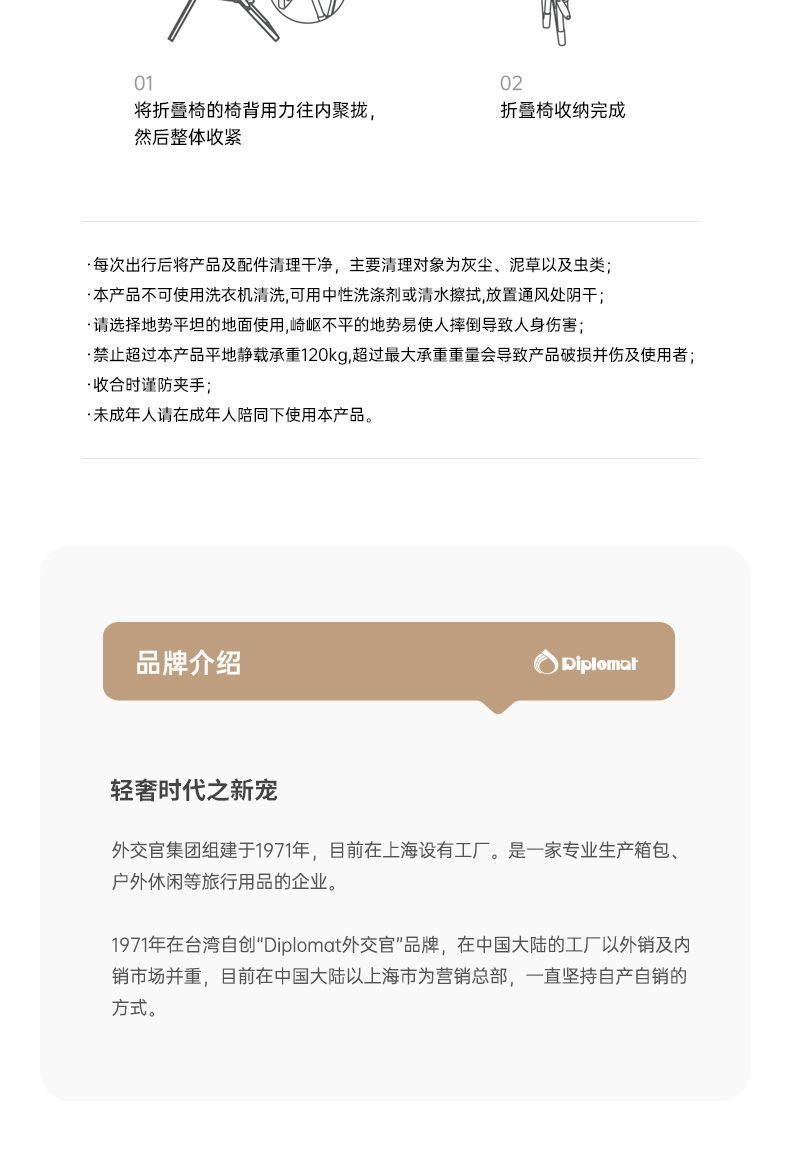 01
将折叠椅的椅背用力往内聚拢，然后整体收紧

02
折叠椅收纳完成

·每次出行后将产品及配件清理干净，主要清理对象为灰尘、泥草以及虫类;
·本产品不可使用洗衣机清洗,可用中性洗涤剂或清水擦拭,放置通风处阴干;
·请选择地势平坦的地面使用,崎岖不平的地势易使人摔倒导致人身伤害;
·禁止超过本产品平地静载承重120kg,超过最大承重重量会导致产品破损并伤及使用者;
·收合时谨防夹手;
·未成年人请在成年人陪同下使用本产品。

品牌介绍

Diplomat

轻奢时代之新宠

外交官集团组建于1971年，目前在上海设有工厂。是一家专业生产箱包、户外休闲等旅行用品的企业。

1971年在台湾自创"Diplomat外交官"品牌，在中国大陆的工厂以外销及内销市场并重，目前在中国大陆以上海市为营销总部，一直坚持自产自销的方式。